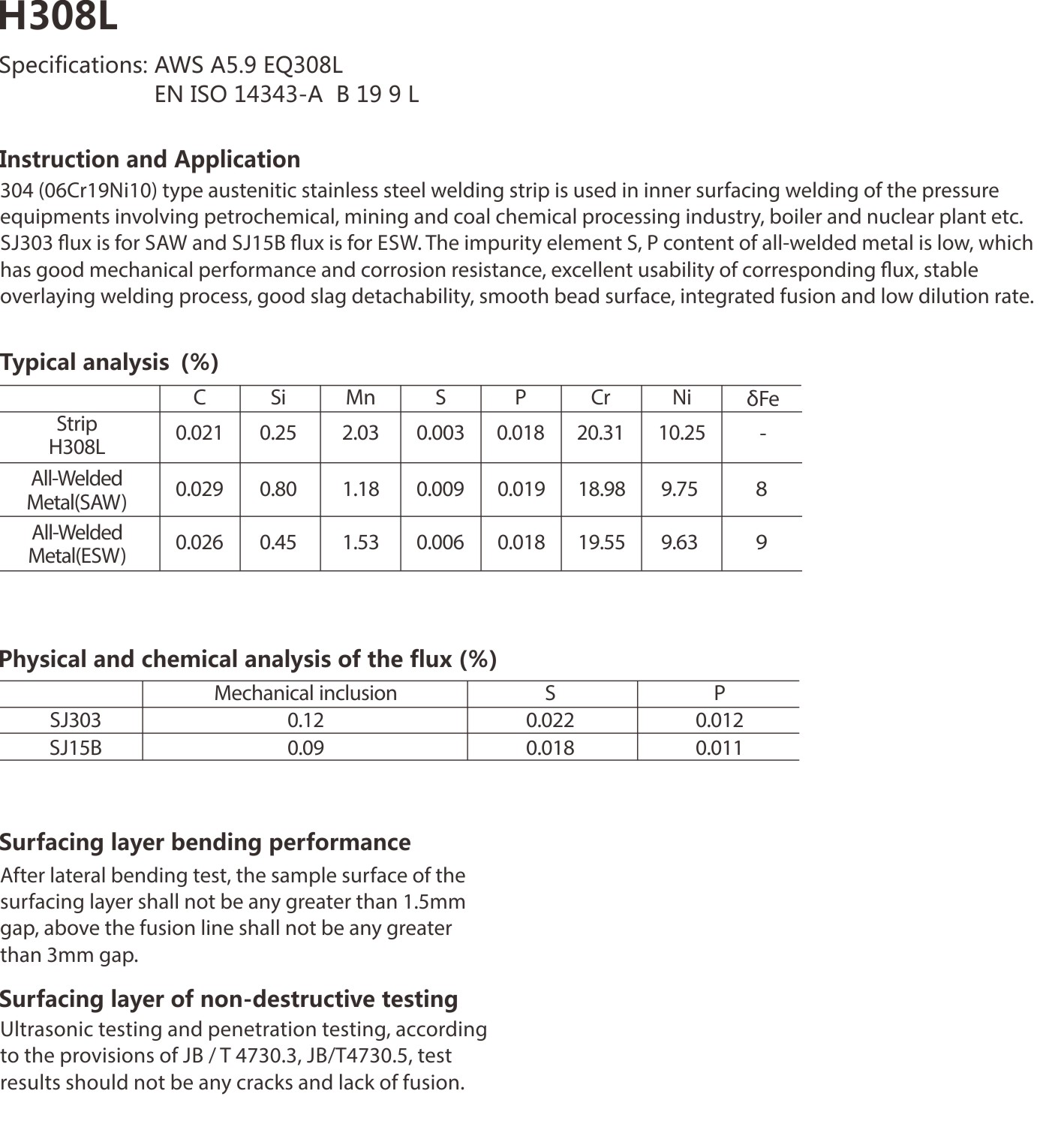 H308L

Specifications: AWS A5.9 EQ308L
EN ISO 14343-A B 19 9 L

Instruction and Application

304 (06Cr19Ni10) type austenitic stainless steel welding strip is used in inner surfacing welding of the pressure equipments involving petrochemical, mining and coal chemical processing industry, boiler and nuclear plant etc. SJ303 flux is for SAW and SJ15B flux is for ESW. The impurity element S, P content of all-welded metal is low, which has good mechanical performance and corrosion resistance, excellent usability of corresponding flux, stable overlaying welding process, good slag detachability, smooth bead surface, integrated fusion and low dilution rate.

Typical analysis (%)

| | C | Si | Mn | S | P | Cr | Ni | δFe |
|---|---|---|---|---|---|---|---|---|
| Strip H308L | 0.021 | 0.25 | 2.03 | 0.003 | 0.018 | 20.31 | 10.25 | - |
| All-Welded Metal(SAW) | 0.029 | 0.80 | 1.18 | 0.009 | 0.019 | 18.98 | 9.75 | 8 |
| All-Welded Metal(ESW) | 0.026 | 0.45 | 1.53 | 0.006 | 0.018 | 19.55 | 9.63 | 9 |

Physical and chemical analysis of the flux (%)

| | Mechanical inclusion | S | P |
|---|---|---|---|
| SJ303 | 0.12 | 0.022 | 0.012 |
| SJ15B | 0.09 | 0.018 | 0.011 |

Surfacing layer bending performance

After lateral bending test, the sample surface of the surfacing layer shall not be any greater than 1.5mm gap, above the fusion line shall not be any greater than 3mm gap.

Surfacing layer of non-destructive testing

Ultrasonic testing and penetration testing, according to the provisions of JB / T 4730.3, JB/T4730.5, test results should not be any cracks and lack of fusion.